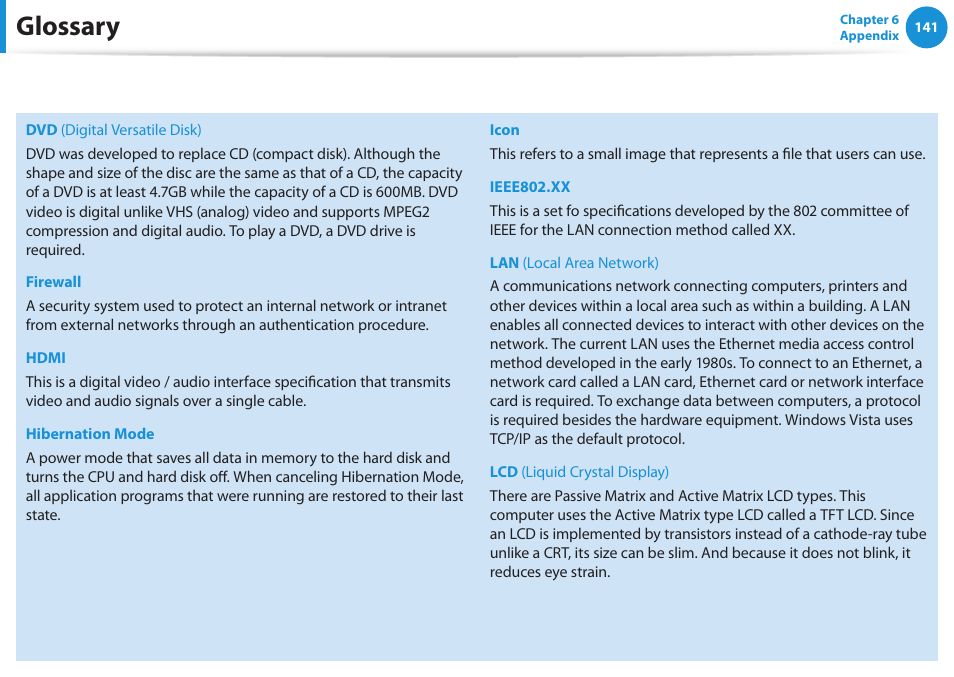 Glossary

Chapter 6
Appendix
141

DVD (Digital Versatile Disk)

DVD was developed to replace CD (compact disk). Although the shape and size of the disc are the same as that of a CD, the capacity of a DVD is at least 4.7GB while the capacity of a CD is 600MB. DVD video is digital unlike VHS (analog) video and supports MPEG2 compression and digital audio. To play a DVD, a DVD drive is required.

Firewall

A security system used to protect an internal network or intranet from external networks through an authentication procedure.

HDMI

This is a digital video / audio interface specification that transmits video and audio signals over a single cable.

Hibernation Mode

A power mode that saves all data in memory to the hard disk and turns the CPU and hard disk off. When canceling Hibernation Mode, all application programs that were running are restored to their last state.

Icon

This refers to a small image that represents a file that users can use.

IEEE802.XX

This is a set fo specifications developed by the 802 committee of IEEE for the LAN connection method called XX.

LAN (Local Area Network)

A communications network connecting computers, printers and other devices within a local area such as within a building. A LAN enables all connected devices to interact with other devices on the network. The current LAN uses the Ethernet media access control method developed in the early 1980s. To connect to an Ethernet, a network card called a LAN card, Ethernet card or network interface card is required. To exchange data between computers, a protocol is required besides the hardware equipment. Windows Vista uses TCP/IP as the default protocol.

LCD (Liquid Crystal Display)

There are Passive Matrix and Active Matrix LCD types. This computer uses the Active Matrix type LCD called a TFT LCD. Since an LCD is implemented by transistors instead of a cathode-ray tube unlike a CRT, its size can be slim. And because it does not blink, it reduces eye strain.